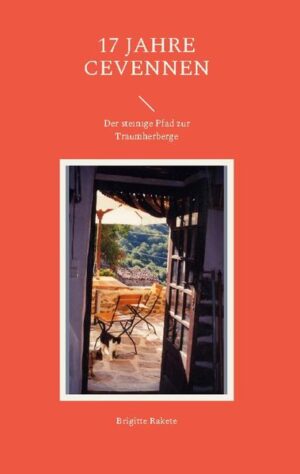 17 JAHRE CEVENNEN

Der steinige Pfad zur Traumherberge

Brigitte Rakete